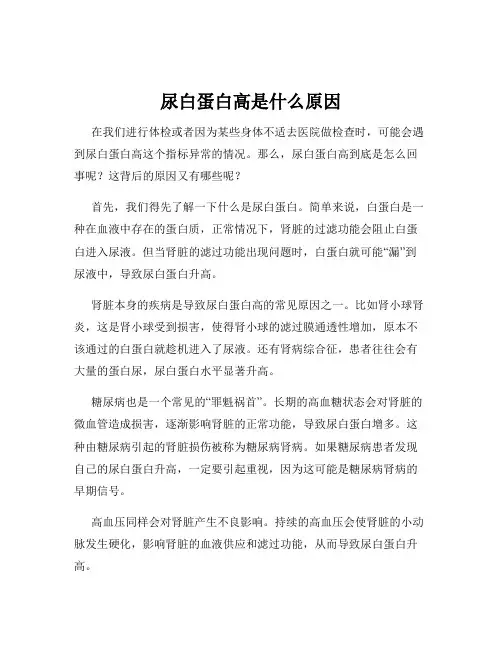 尿白蛋白高是什么原因

在我们进行体检或者因为某些身体不适去医院做检查时，可能会遇到尿白蛋白高这个指标异常的情况。那么，尿白蛋白高到底是怎么回事呢？这背后的原因又有哪些呢？

首先，我们得先了解一下什么是尿白蛋白。简单来说，白蛋白是一种在血液中存在的蛋白质，正常情况下，肾脏的过滤功能会阻止白蛋白进入尿液。但当肾脏的滤过功能出现问题时，白蛋白就可能“漏”到尿液中，导致尿白蛋白升高。

肾脏本身的疾病是导致尿白蛋白高的常见原因之一。比如肾小球肾炎，这是肾小球受到损害，使得肾小球的滤过膜通透性增加，原本不该通过的白蛋白就趁机进入了尿液。还有肾病综合征，患者往往会有大量的蛋白尿，尿白蛋白水平显著升高。

糖尿病也是一个常见的“罪魁祸首”。长期的高血糖状态会对肾脏的微血管造成损害，逐渐影响肾脏的正常功能，导致尿白蛋白增多。这种由糖尿病引起的肾脏损伤被称为糖尿病肾病。如果糖尿病患者发现自己的尿白蛋白升高，一定要引起重视，因为这可能是糖尿病肾病的早期信号。

高血压同样会对肾脏产生不良影响。持续的高血压会使肾脏的小动脉发生硬化，影响肾脏的血液供应和滤过功能，从而导致尿白蛋白升高。